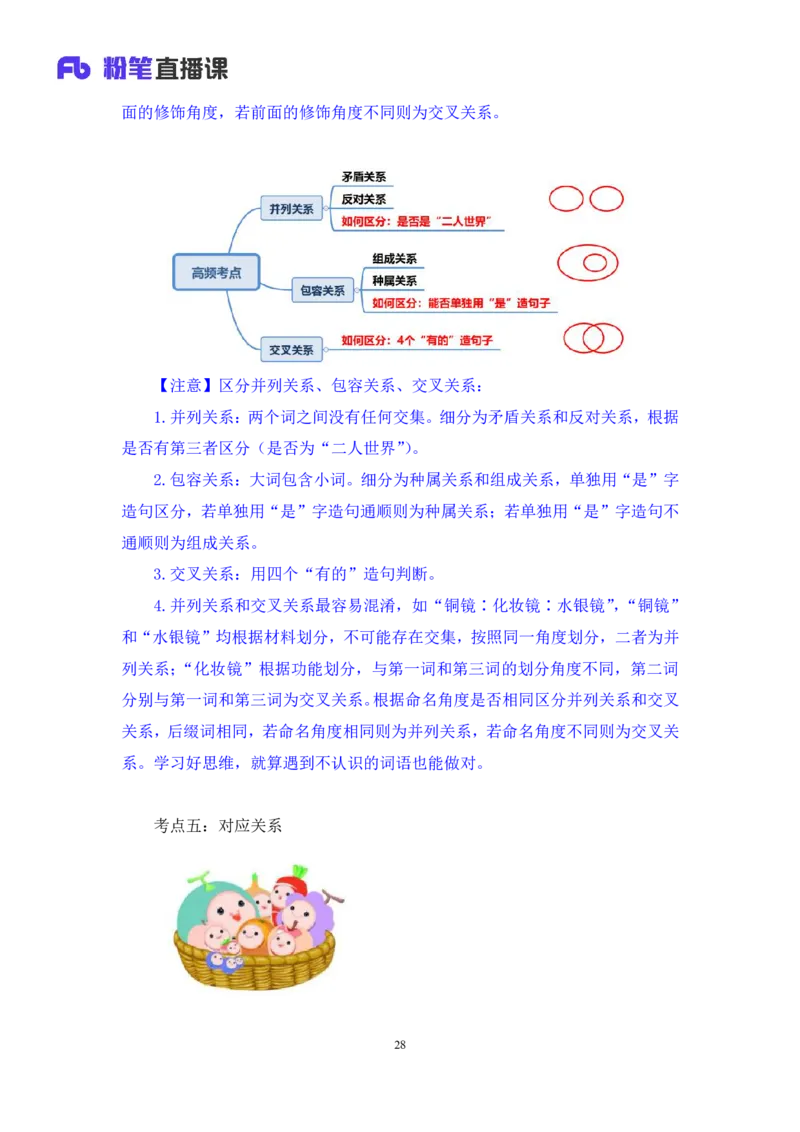 Fb 粉笔直播课

面的修饰角度，若前面的修饰角度不同则为交叉关系。

高频考点
并列关系
矛盾关系
反对关系
如何区分：是否是“二人世界”
包容关系
组成关系
种属关系
如何区分：能否单独用“是”造句子
交叉关系
如何区分：4个“有的”造句子

【注意】区分并列关系、包容关系、交叉关系：

1. 并列关系：两个词之间没有任何交集。细分为矛盾关系和反对关系，根据是否有第三者区分（是否为“二人世界”）。

2. 包容关系：大词包含小词。细分为种属关系和组成关系，单独用“是”字造句区分，若单独用“是”字造句通顺则为种属关系；若单独用“是”字造句不通顺则为组成关系。

3. 交叉关系：用四个“有的”造句判断。

4. 并列关系和交叉关系最容易混淆，如“铜镜：化妆镜：水银镜”，“铜镜”和“水银镜”均根据材料划分，不可能存在交集，按照同一角度划分，二者为并列关系；“化妆镜”根据功能划分，与第一词和第三词的划分角度不同，第二词分别与第一词和第三词为交叉关系。根据命名角度是否相同区分并列关系和交叉关系，后缀词相同，若命名角度相同则为并列关系，若命名角度不同则为交叉关系。学习好思维，就算遇到不认识的词语也能做对。

考点五：对应关系

28